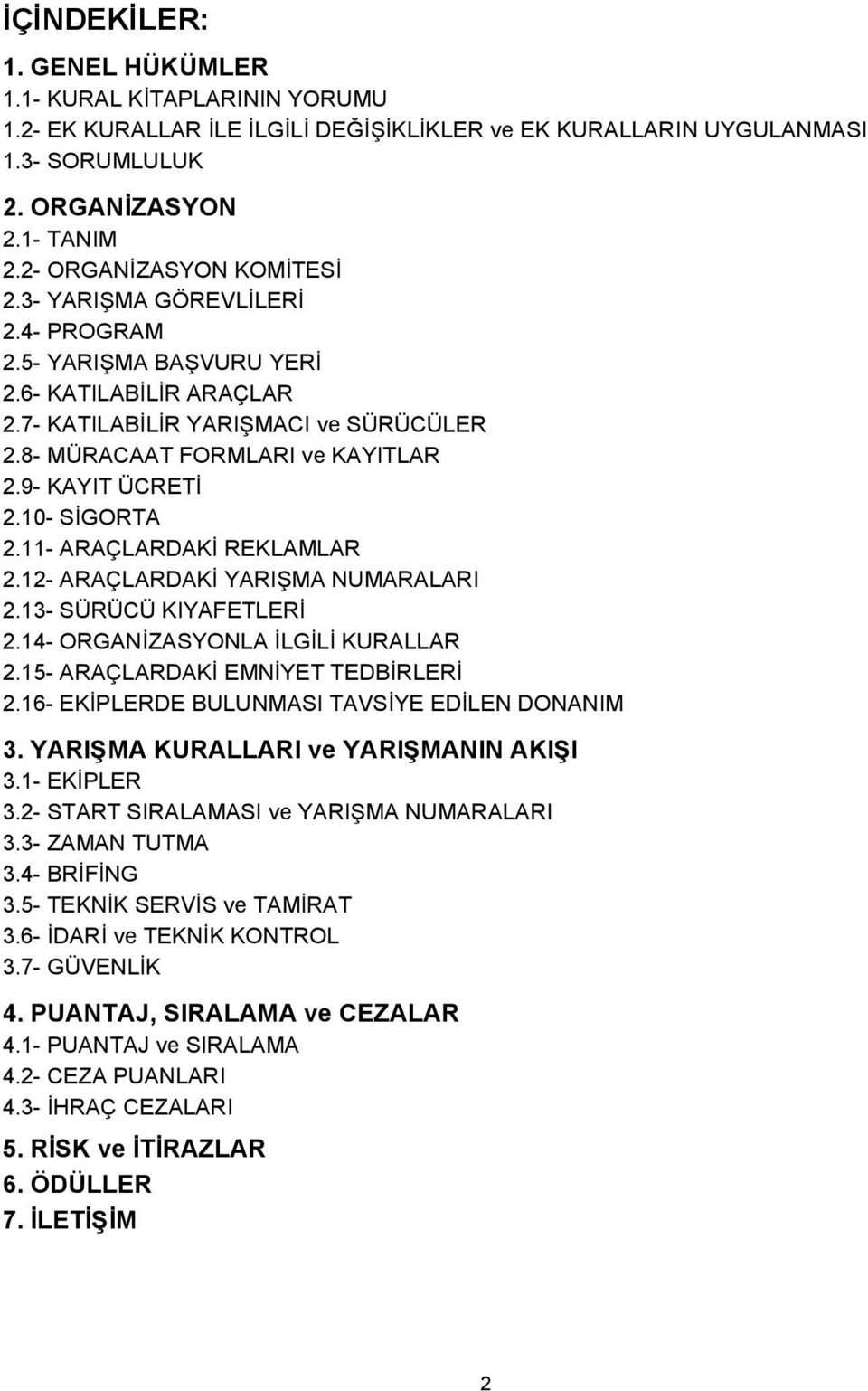 İÇİNDEKİLER:

1. GENEL HÜKÜMLER
1.1- KURAL KİTAPLARININ YORUMU
1.2- EK KURALLAR İLE İLGİLİ DEĞİŞİKLİKLER ve EK KURALLARIN UYGULANMASI
1.3- SORUMLULUK

2. ORGANİZASYON
2.1- TANIM
2.2- ORGANİZASYON KOMİTESİ
2.3- YARIŞMA GÖREVLİLERİ
2.4- PROGRAM
2.5- YARIŞMA BAŞVURU YERİ
2.6- KATILABİLİR ARAÇLAR
2.7- KATILABİLİR YARIŞMACI ve SÜRÜCÜLER
2.8- MÜRACAAT FORMLARI ve KAYITLAR
2.9- KAYIT ÜCRETİ
2.10- SİGORTA
2.11- ARAÇLARDAKİ REKLAMLAR
2.12- ARAÇLARDAKİ YARIŞMA NUMARALARI
2.13- SÜRÜCÜ KIYAFETLERİ
2.14- ORGANİZASYONLA İLGİLİ KURALLAR
2.15- ARAÇLARDAKİ EMNİYET TEDBİRLERİ
2.16- EKİPLERDE BULUNMASI TAVSİYE EDİLEN DONANIM

3. YARIŞMA KURALLARI ve YARIŞMANIN AKIŞI
3.1- EKİPLER
3.2- START SIRALAMASI ve YARIŞMA NUMARALARI
3.3- ZAMAN TUTMA
3.4- BRİFİNG
3.5- TEKNİK SERVİS ve TAMİRAT
3.6- İDARİ ve TEKNİK KONTROL
3.7- GÜVENLİK

4. PUANTAJ, SIRALAMA ve CEZALAR
4.1- PUANTAJ ve SIRALAMA
4.2- CEZA PUANLARI
4.3- İHRAÇ CEZALARI

5. RİSK ve İTİRAZLAR
6. ÖDÜLLER
7. İLETİŞİM

2